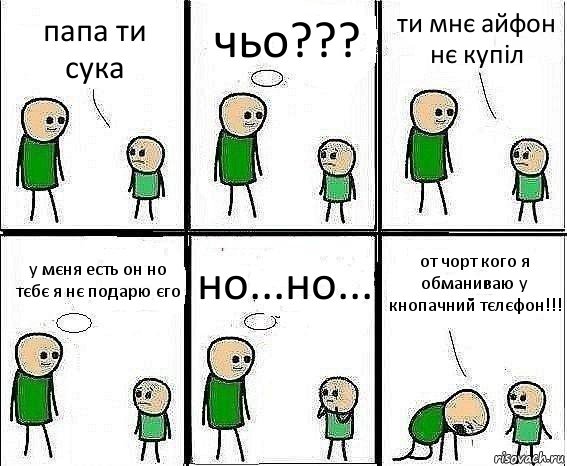 папа ти сука

чьо???

ти мнє айфон нє купіл

у мєня есть он но тєбє я нє подарю єго

но...но...

от чорт кого я обманиваю у кнопачний тєлєфон!!!

risovach.ru